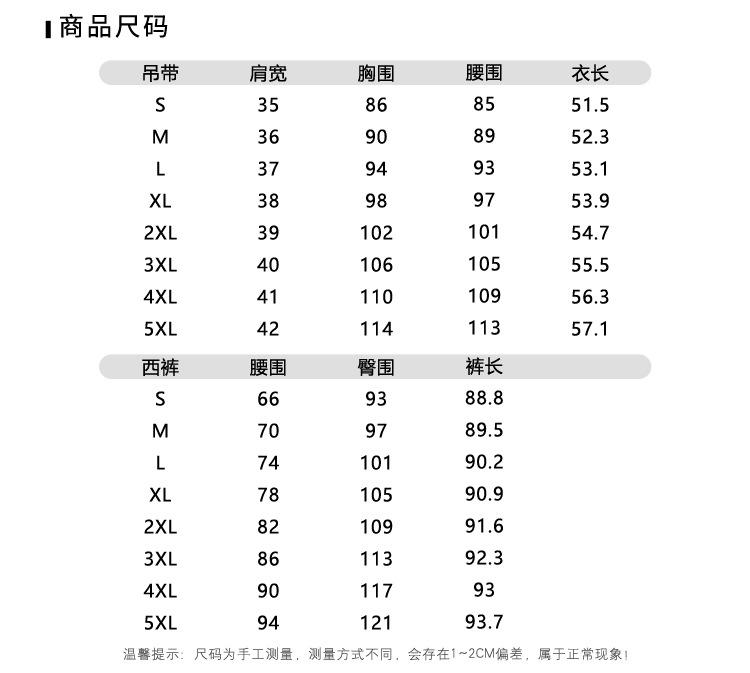 商品尺码

| 吊带 | 肩宽 | 胸围 | 腰围 | 衣长 |
|---|---|---|---|---|
| S | 35 | 86 | 85 | 51.5 |
| M | 36 | 90 | 89 | 52.3 |
| L | 37 | 94 | 93 | 53.1 |
| XL | 38 | 98 | 97 | 53.9 |
| 2XL | 39 | 102 | 101 | 54.7 |
| 3XL | 40 | 106 | 105 | 55.5 |
| 4XL | 41 | 110 | 109 | 56.3 |
| 5XL | 42 | 114 | 113 | 57.1 |

| 西裤 | 腰围 | 臀围 | 裤长 |
|---|---|---|---|
| S | 66 | 93 | 88.8 |
| M | 70 | 97 | 89.5 |
| L | 74 | 101 | 90.2 |
| XL | 78 | 105 | 90.9 |
| 2XL | 82 | 109 | 91.6 |
| 3XL | 86 | 113 | 92.3 |
| 4XL | 90 | 117 | 93 |
| 5XL | 94 | 121 | 93.7 |

温馨提示：尺码为手工测量，测量方式不同，会存在1~2CM偏差，属于正常现象！